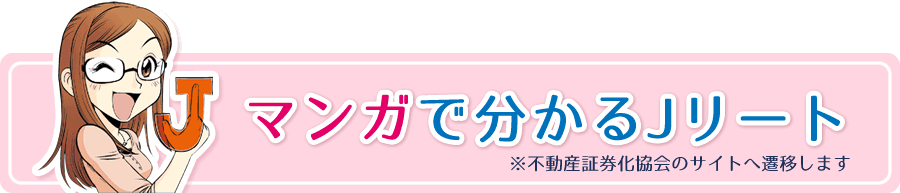 J

マンガで分かるJリート

※不動産証券化協会のサイトへ遷移します